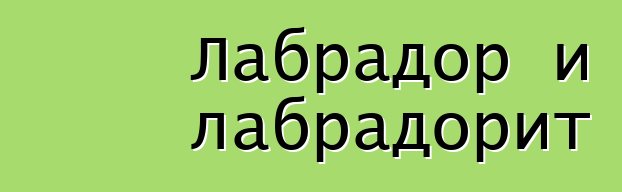 Лабрадор и лабрадорит